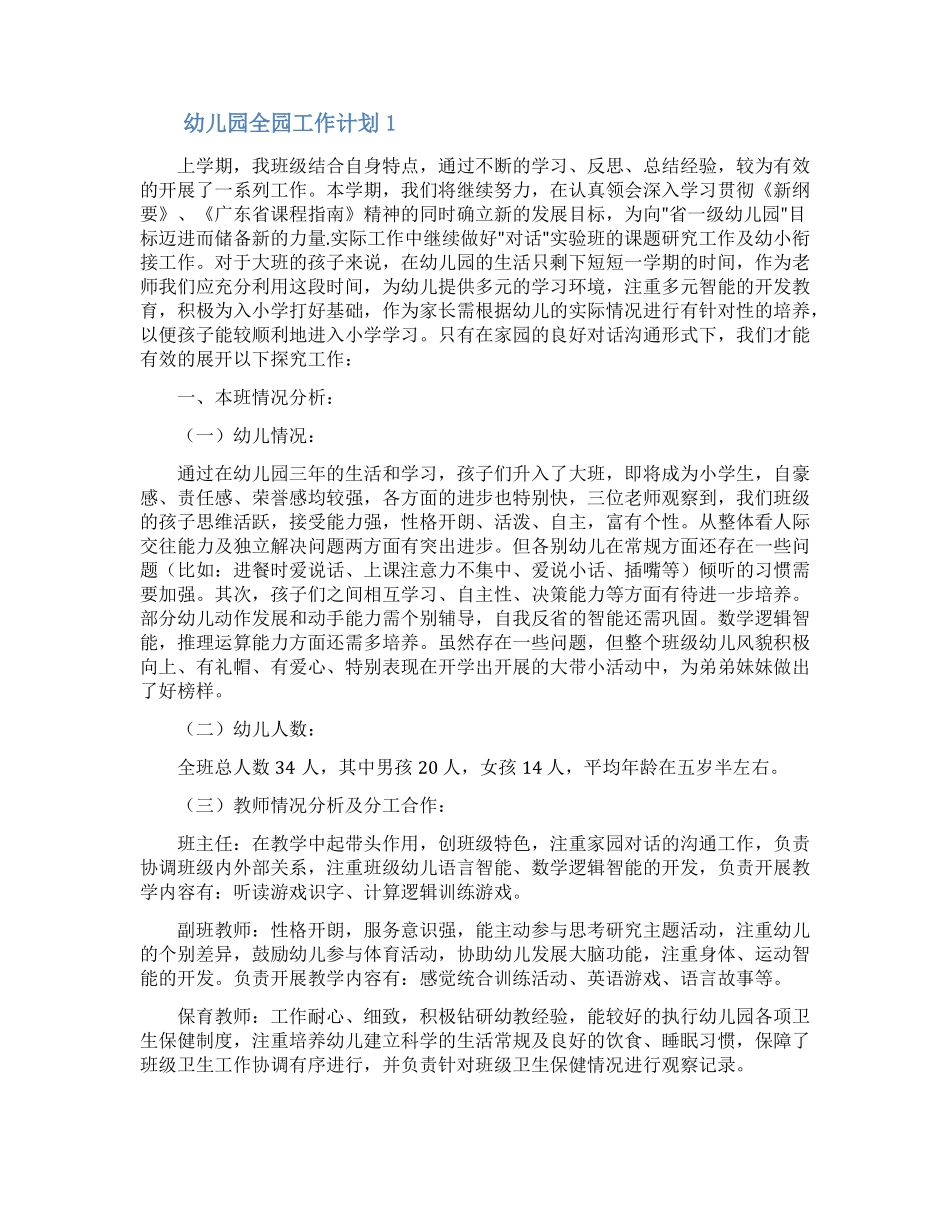 幼儿园全园工作计划1

上学期，我班级结合自身特点，通过不断的学习、反思、总结经验，较为有效的开展了一系列工作。本学期，我们将继续努力，在认真领会深入学习贯彻《新纲要》、《广东省课程指南》精神的同时确立新的发展目标，为向“省一级幼儿园”目标迈进而储备新的力量.实际工作中继续做好“对话”实验班的课题研究工作及幼小衔接工作。对于大班的孩子来说，在幼儿园的生活只剩下短短一学期的时间，作为老师我们应充分利用这段时间，为幼儿提供多元的学习环境，注重多元智能的开发教育，积极为入小学打好基础，作为家长需根据幼儿的实际情况进行有针对性的培养，以便孩子能较顺利地进入小学学习。只有在家园的良好对话沟通形式下，我们才能有效的展开以下探究工作：

一、本班情况分析：

（一）幼儿情况：

通过在幼儿园三年的生活和学习，孩子们升入了大班，即将成为小学生，自豪感、责任感、荣誉感均较强，各方面的进步也特别快，三位老师观察到，我们班级的孩子思维活跃，接受能力强，性格开朗、活泼、自主，富有个性。从整体看人际交往能力及独立解决问题两方面有突出进步。但各别幼儿在常规方面还存在一些问题（比如：进餐时爱说话、上课注意力不集中、爱说小话、插嘴等）倾听的习惯需要加强。其次，孩子们之间相互学习、自主性、决策能力等方面有待进一步培养。部分幼儿动作发展和动手能力需个别辅导，自我反省的智能还需巩固。数学逻辑智能，推理运算能力方面还需多培养。虽然存在一些问题，但整个班级幼儿风貌积极向上、有礼帽、有爱心、特别表现在开学出开展的大带小活动中，为弟弟妹妹做出了好榜样。

（二）幼儿人数：

全班总人数34人，其中男孩20人，女孩14人，平均年龄在五岁半左右。

（三）教师情况分析及分工合作：

班主任：在教学中起带头作用，创班级特色，注重家园对话的沟通工作，负责协调班级内外部关系，注重班级幼儿语言智能、数学逻辑智能的开发，负责开展教学内容有：听读游戏识字、计算逻辑训练游戏。

副班教师：性格开朗，服务意识强，能主动参与思考研究主题活动，注重幼儿的个别差异，鼓励幼儿参与体育活动，协助幼儿发展大脑功能，注重身体、运动智能的开发。负责开展教学内容有：感觉统合训练活动、英语游戏、语言故事等。

保育教师：工作耐心、细致，积极钻研幼教经验，能较好的执行幼儿园各项卫生保健制度，注重培养幼儿建立科学的生活常规及良好的饮食、睡眠习惯，保障了班级卫生工作协调有序进行，并负责针对班级卫生保健情况进行观察记录。